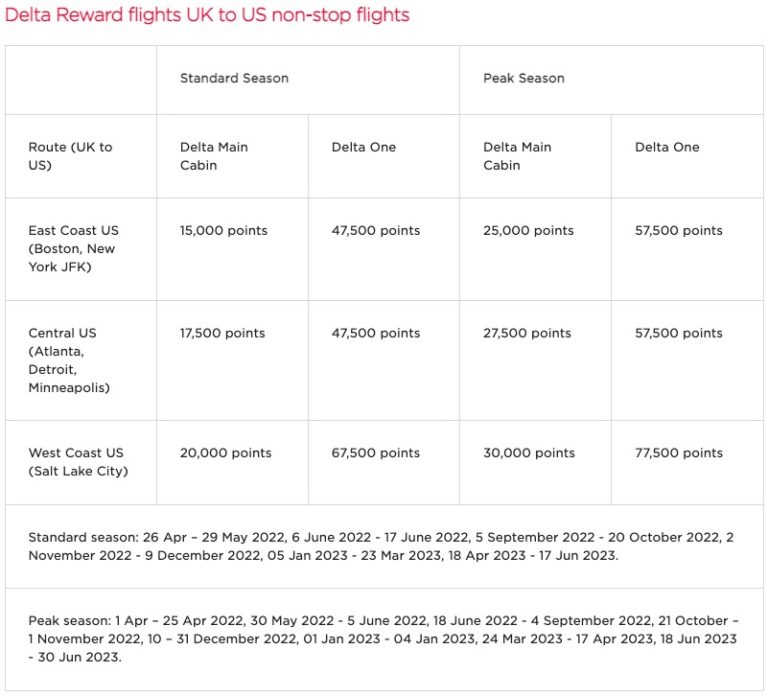 Delta Reward flights UK to US non-stop flights

| | Standard Season | | Peak Season | |
|---|---|---|---|---|
| Route (UK to US) | Delta Main Cabin | Delta One | Delta Main Cabin | Delta One |
| East Coast US (Boston, New York JFK) | 15,000 points | 47,500 points | 25,000 points | 57,500 points |
| Central US (Atlanta, Detroit, Minneapolis) | 17,500 points | 47,500 points | 27,500 points | 57,500 points |
| West Coast US (Salt Lake City) | 20,000 points | 67,500 points | 30,000 points | 77,500 points |

Standard season: 26 Apr – 29 May 2022, 6 June 2022 - 17 June 2022, 5 September 2022 - 20 October 2022, 2 November 2022 - 9 December 2022, 05 Jan 2023 - 23 Mar 2023, 18 Apr 2023 - 17 Jun 2023.

Peak season: 1 Apr – 25 Apr 2022, 30 May 2022 - 5 June 2022, 18 June 2022 - 4 September 2022, 21 October – 1 November 2022, 10 – 31 December 2022, 01 Jan 2023 - 04 Jan 2023, 24 Mar 2023 - 17 Apr 2023, 18 Jun 2023 - 30 Jun 2023.